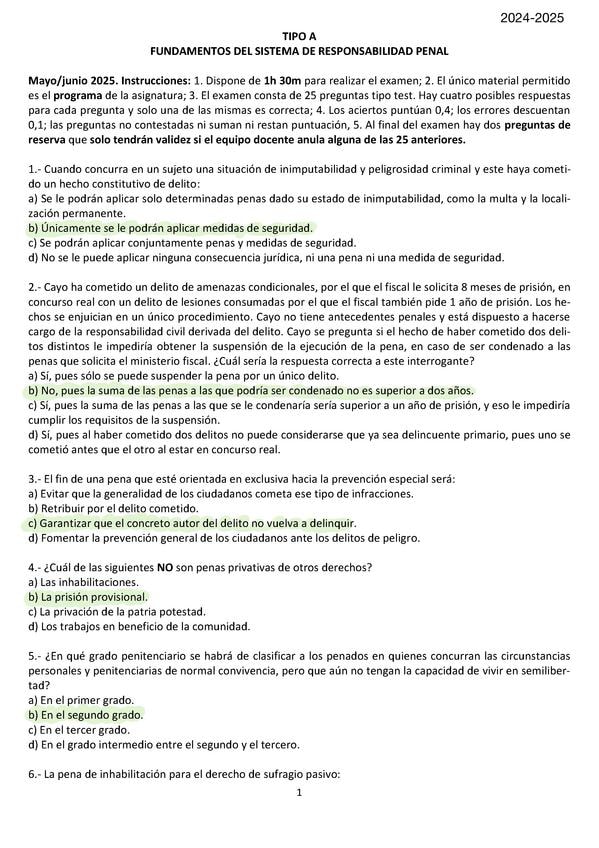 2024-2025

TIPO A
FUNDAMENTOS DEL SISTEMA DE RESPONSABILIDAD PENAL

Mayo/junio 2025. Instrucciones: 1. Dispone de 1h 30m para realizar el examen; 2. El único material permitido es el programa de la asignatura; 3. El examen consta de 25 preguntas tipo test. Hay cuatro posibles respuestas para cada pregunta y solo una de las mismas es correcta; 4. Los aciertos puntúan 0,4; los errores descuentan 0,1; las preguntas no contestadas ni suman ni restan puntuación, 5. Al final del examen hay dos preguntas de reserva que solo tendrán validez si el equipo docente anula alguna de las 25 anteriores.

1.- Cuando concurra en un sujeto una situación de inimputabilidad y peligrosidad criminal y este haya cometido un hecho constitutivo de delito:
a) Se le podrán aplicar solo determinadas penas dado su estado de inimputabilidad, como la multa y la localización permanente.
b) Únicamente se le podrán aplicar medidas de seguridad.
c) Se podrán aplicar conjuntamente penas y medidas de seguridad.
d) No se le puede aplicar ninguna consecuencia jurídica, ni una pena ni una medida de seguridad.

2.- Cayo ha cometido un delito de amenazas condicionales, por el que el fiscal le solicita 8 meses de prisión, en concurso real con un delito de lesiones consumadas por el que el fiscal también pide 1 año de prisión. Los hechos se enjuician en un único procedimiento. Cayo no tiene antecedentes penales y está dispuesto a hacerse cargo de la responsabilidad civil derivada del delito. Cayo se pregunta si el hecho de haber cometido dos delitos distintos le impediría obtener la suspensión de la ejecución de la pena, en caso de ser condenado a las penas que solicita el ministerio fiscal. ¿Cuál sería la respuesta correcta a este interrogante?
a) Sí, pues sólo se puede suspender la pena por un único delito.
b) No, pues la suma de las penas a las que podría ser condenado no es superior a dos años.
c) Sí, pues la suma de las penas a las que se le condenaría sería superior a un año de prisión, y eso le impediría cumplir los requisitos de la suspensión.
d) Sí, pues al haber cometido dos delitos no puede considerarse que ya sea delincuente primario, pues uno se cometió antes que el otro al estar en concurso real.

3.- El fin de una pena que esté orientada en exclusiva hacia la prevención especial será:
a) Evitar que la generalidad de los ciudadanos cometa ese tipo de infracciones.
b) Retribuir por el delito cometido.
c) Garantizar que el concreto autor del delito no vuelva a delinquir.
d) Fomentar la prevención general de los ciudadanos ante los delitos de peligro.

4.- ¿Cuál de las siguientes NO son penas privativas de otros derechos?
a) Las inhabilitaciones.
b) La prisión provisional.
c) La privación de la patria potestad.
d) Los trabajos en beneficio de la comunidad.

5.- ¿En qué grado penitenciario se habrá de clasificar a los penados en quienes concurran las circunstancias personales y penitenciarias de normal convivencia, pero que aún no tengan la capacidad de vivir en semilibertad?
a) En el primer grado.
b) En el segundo grado.
c) En el tercer grado.
d) En el grado intermedio entre el segundo y el tercero.

6.- La pena de inhabilitación para el derecho de sufragio pasivo:

1